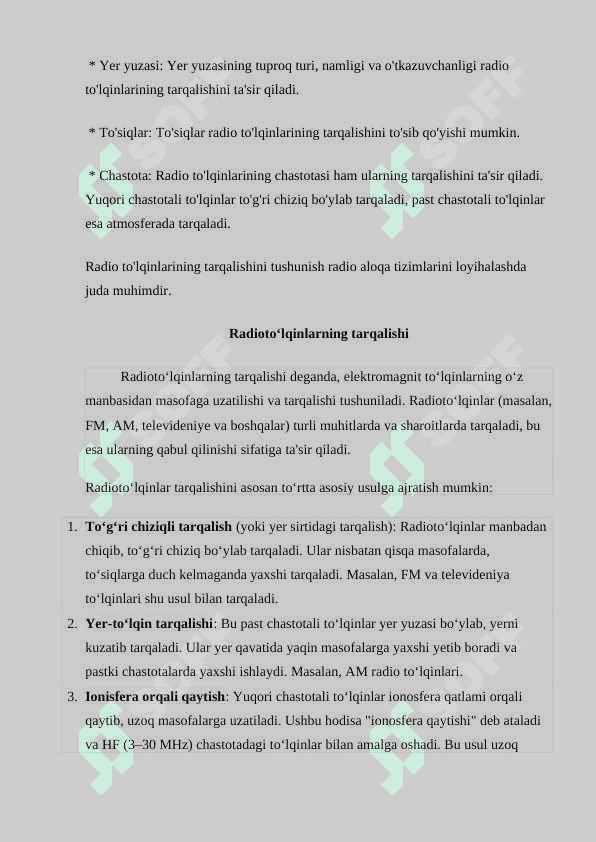 * Yer yuzasi: Yer yuzasining tuproq turi, namligi va o'tkazuvchanligi radio to'lqinlarining tarqalishini ta'sir qiladi.

* To'siqlar: To'siqlar radio to'lqinlarining tarqalishini to'sib qo'yishi mumkin.

* Chastota: Radio to'lqinlarining chastotasi ham ularning tarqalishini ta'sir qiladi. Yuqori chastotali to'lqinlar to'g'ri chiziq bo'ylab tarqaladi, past chastotali to'lqinlar esa atmosferada tarqaladi.

Radio to'lqinlarining tarqalishini tushunish radio aloqa tizimlarini loyihalashda juda muhimdir.

Radioto‘lqinlarning tarqalishi

Radioto‘lqinlarning tarqalishi deganda, elektromagnit to‘lqinlarning o‘z manbasidan masofaga uzatilishi va tarqalishi tushuniladi. Radioto‘lqinlar (masalan, FM, AM, televideniye va boshqalar) turli muhitlarda va sharoitlarda tarqaladi, bu esa ularning qabul qilinishi sifatiga ta'sir qiladi.

Radioto‘lqinlar tarqalishini asosan to‘rtta asosiy usulga ajratish mumkin:

1. To‘g‘ri chiziqli tarqalish (yoki yer sirtidagi tarqalish): Radioto‘lqinlar manbadan chiqib, to‘g‘ri chiziq bo‘ylab tarqaladi. Ular nisbatan qisqa masofalarda, to‘siqlarga duch kelmaganda yaxshi tarqaladi. Masalan, FM va televideniya to‘lqinlari shu usul bilan tarqaladi.
2. Yer-to‘lqin tarqalishi: Bu past chastotali to‘lqinlar yer yuzasi bo‘ylab, yerni kuzatib tarqaladi. Ular yer qavatida yaqin masofalarga yaxshi yetib boradi va pastki chastotalarda yaxshi ishlaydi. Masalan, AM radio to‘lqinlari.
3. Ionisfera orqali qaytish: Yuqori chastotali to‘lqinlar ionosfera qatlami orqali qaytib, uzoq masofalarga uzatiladi. Ushbu hodisa "ionosfera qaytishi" deb ataladi va HF (3–30 MHz) chastotadagi to‘lqinlar bilan amalga oshadi. Bu usul uzoq